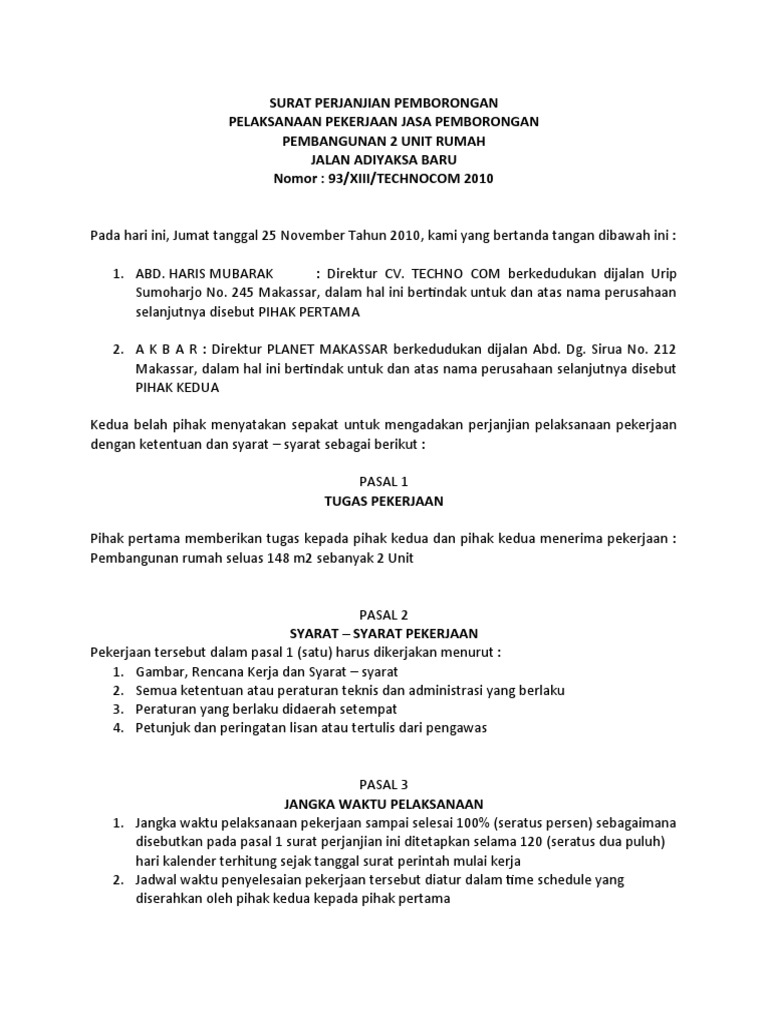 SURAT PERJANJIAN PEMBORONGAN
PELAKSANAAN PEKERJAAN JASA PEMBORONGAN
PEMBANGUNAN 2 UNIT RUMAH
JALAN ADIYAKSA BARU
Nomor : 93/XIII/TECHNOCOM 2010

Pada hari ini, Jumat tanggal 25 November Tahun 2010, kami yang bertanda tangan dibawah ini :

1. ABD. HARIS MUBARAK : Direktur CV. TECHNO COM berkedudukan dijalan Urip Sumoharjo No. 245 Makassar, dalam hal ini bertindak untuk dan atas nama perusahaan selanjutnya disebut PIHAK PERTAMA

2. A K B A R : Direktur PLANET MAKASSAR berkedudukan dijalan Abd. Dg. Sirua No. 212 Makassar, dalam hal ini bertindak untuk dan atas nama perusahaan selanjutnya disebut PIHAK KEDUA

Kedua belah pihak menyatakan sepakat untuk mengadakan perjanjian pelaksanaan pekerjaan dengan ketentuan dan syarat – syarat sebagai berikut :

PASAL 1
TUGAS PEKERJAAN

Pihak pertama memberikan tugas kepada pihak kedua dan pihak kedua menerima pekerjaan : Pembangunan rumah seluas 148 m2 sebanyak 2 Unit

PASAL 2
SYARAT – SYARAT PEKERJAAN
Pekerjaan tersebut dalam pasal 1 (satu) harus dikerjakan menurut :
1. Gambar, Rencana Kerja dan Syarat – syarat
2. Semua ketentuan atau peraturan teknis dan administrasi yang berlaku
3. Peraturan yang berlaku didaerah setempat
4. Petunjuk dan peringatan lisan atau tertulis dari pengawas

PASAL 3
JANGKA WAKTU PELAKSANAAN
1. Jangka waktu pelaksanaan pekerjaan sampai selesai 100% (seratus persen) sebagaimana disebutkan pada pasal 1 surat perjanjian ini ditetapkan selama 120 (seratus dua puluh) hari kalender terhitung sejak tanggal surat perintah mulai kerja
2. Jadwal waktu penyelesaian pekerjaan tersebut diatur dalam time schedule yang diserahkan oleh pihak kedua kepada pihak pertama